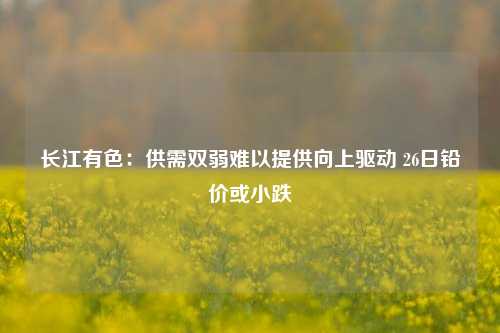 长江有色：供需双弱难以提供向上驱动 26日铅价或小跌